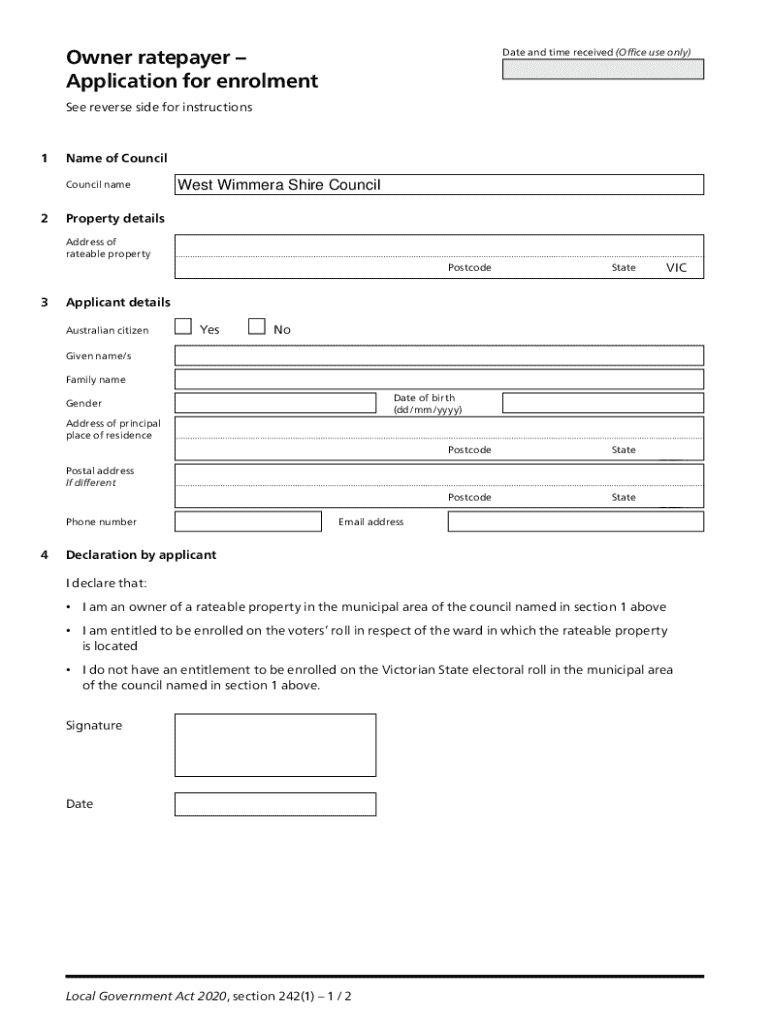 Owner ratepayer –
Application for enrolment

Date and time received (Office use only)

See reverse side for instructions

1 Name of Council

Council name West Wimmera Shire Council

2 Property details

Address of rateable property

Postcode State VIC

3 Applicant details

Australian citizen Yes No

Given name/s

Family name

Gender

Date of birth (dd/mm/yyyy)

Address of principal place of residence

Postcode State

Postal address
If different

Postcode State

Phone number

Email address

4 Declaration by applicant

I declare that:

• I am an owner of a rateable property in the municipal area of the council named in section 1 above

• I am entitled to be enrolled on the voters' roll in respect of the ward in which the rateable property is located

• I do not have an entitlement to be enrolled on the Victorian State electoral roll in the municipal area of the council named in section 1 above.

Signature

Date

Local Government Act 2020, section 242(1) – 1 / 2